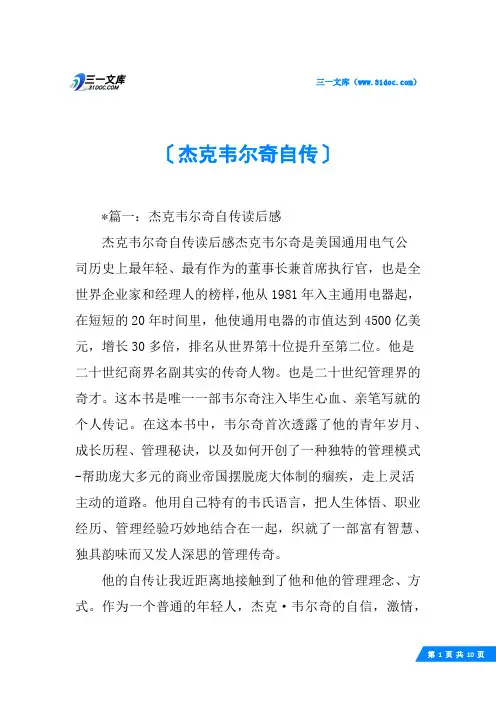 三一文库
31DOC.COM

三一文库（www.31doc.com）

〔杰克韦尔奇自传〕

*篇一：杰克韦尔奇自传读后感

杰克韦尔奇自传读后感杰克韦尔奇是美国通用电气公司历史上最年轻、最有作为的董事长兼首席执行官，也是全世界企业家和经理人的榜样，他从1981年入主通用电器起，在短短的20年时间里，他使通用电器的市值达到4500亿美元，增长30多倍，排名从世界第十位提升至第二位。他是二十世纪商界名副其实的传奇人物。也是二十世纪管理界的奇才。这本书是唯一一部韦尔奇注入毕生心血、亲笔写就的个人传记。在这本书中，韦尔奇首次透露了他的青年岁月、成长历程、管理秘诀，以及如何开创了一种独特的管理模式-帮助庞大多元的商业帝国摆脱庞大体制的痼疾，走上灵活主动的道路。他用自己特有的韦氏语言，把人生体悟、职业经历、管理经验巧妙地结合在一起，织就了一部富有智慧、独具韵味而又发人深思的管理传奇。

他的自传让我近距离地接触到了他和他的管理理念、方式。作为一个普通的年轻人，杰克·韦尔奇的自信，激情，

第 1 页 共 10 页